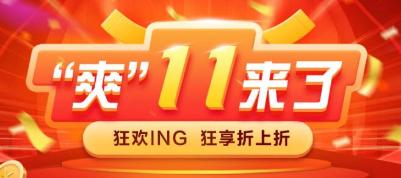 “爽”11来了

狂欢ING 狂享折上折